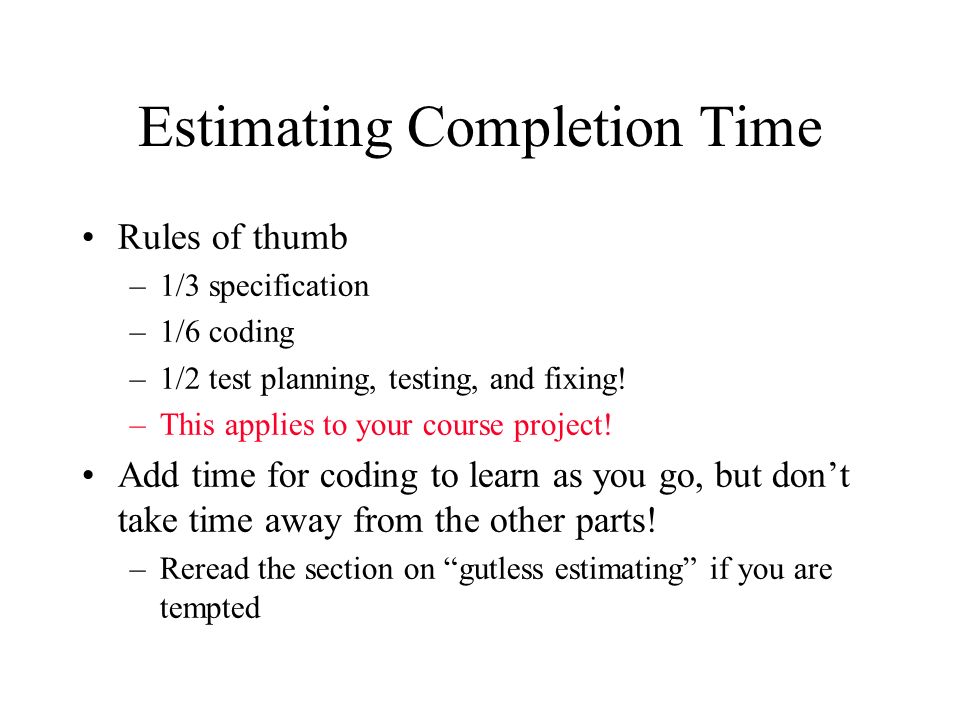 Estimating Completion Time

• Rules of thumb
– 1/3 specification
– 1/6 coding
– 1/2 test planning, testing, and fixing!
– This applies to your course project!
• Add time for coding to learn as you go, but don’t take time away from the other parts!
– Reread the section on “gutless estimating” if you are tempted